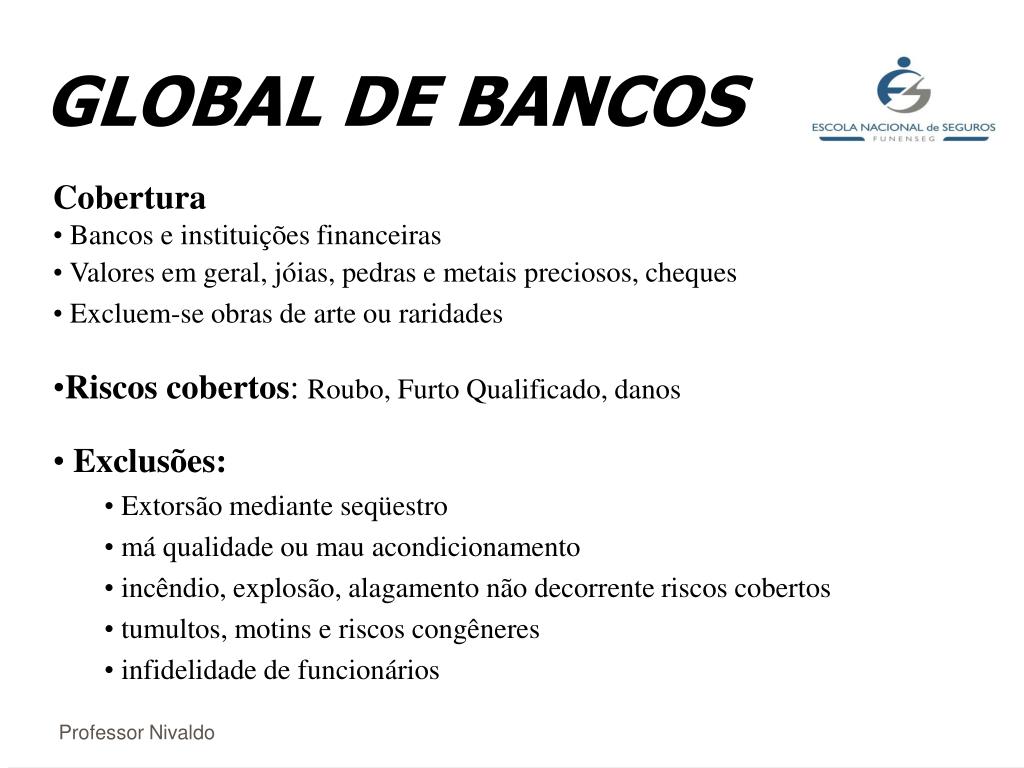 GLOBAL DE BANCOS

ESCOLA NACIONAL de SEGUROS
FUNENSEG

Cobertura
• Bancos e instituições financeiras
• Valores em geral, jóias, pedras e metais preciosos, cheques
• Excluem-se obras de arte ou raridades

•Riscos cobertos: Roubo, Furto Qualificado, danos

• Exclusões:
• Extorsão mediante seqüestro
• má qualidade ou mau acondicionamento
• incêndio, explosão, alagamento não decorrente riscos cobertos
• tumultos, motins e riscos congêneres
• infidelidade de funcionários

Professor Nivaldo